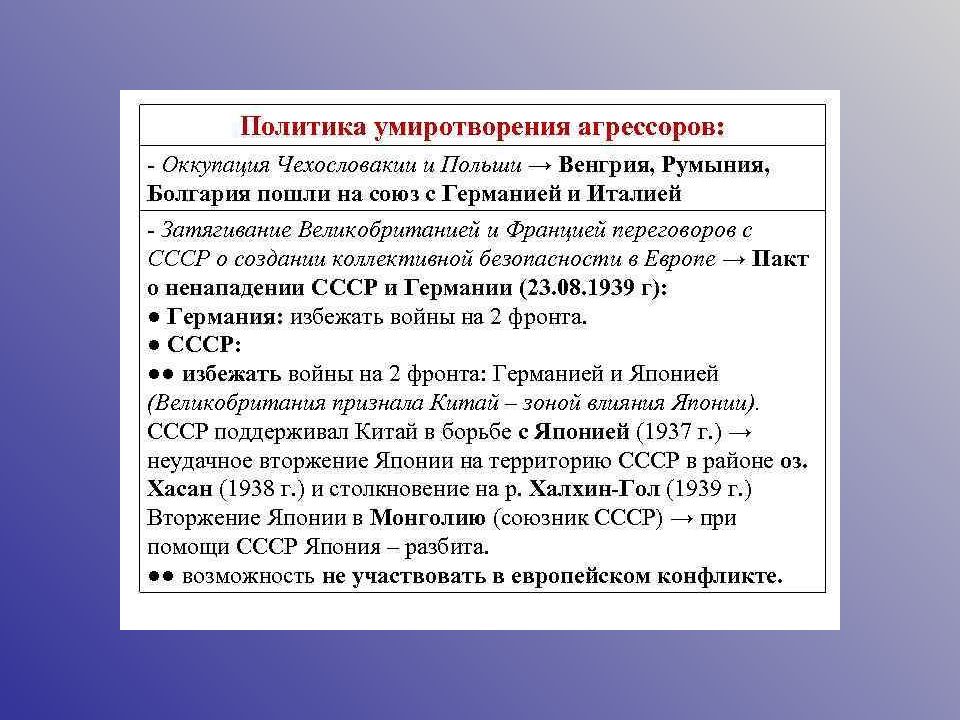 Политика умиротворения агрессоров:

- Оккупация Чехословакии и Польши → Венгрия, Румыния, Болгария пошли на союз с Германией и Италией

- Затягивание Великобританией и Францией переговоров с СССР о создании коллективной безопасности в Европе → Пакт о ненападении СССР и Германии (23.08.1939 г):
● Германия: избежать войны на 2 фронта.
● СССР:
●● избежать войны на 2 фронта: Германией и Японией (Великобритания признала Китай – зоной влияния Японии).
СССР поддерживал Китай в борьбе с Японией (1937 г.) → неудачное вторжение Японии на территорию СССР в районе оз. Хасан (1938 г.) и столкновение на р. Халхин-Гол (1939 г.)
Вторжение Японии в Монголию (союзник СССР) → при помощи СССР Япония – разбита.
●● возможность не участвовать в европейском конфликте.